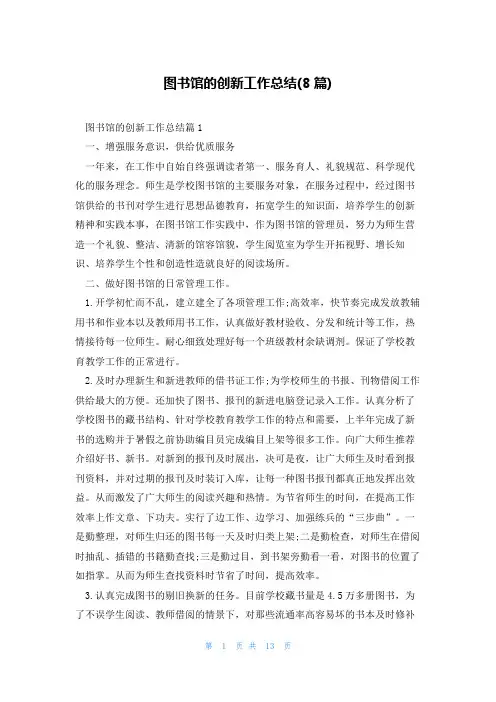 图书馆的创新工作总结(8 篇)

图书馆的创新工作总结篇 1

一、增强服务意识，供给优质服务

一年来，在工作中自始自终强调读者第一、服务育人、礼貌规范、科学现代化的服务理念。师生是学校图书馆的主要服务对象，在服务过程中，经过图书馆供给的书刊对学生进行思想品德教育，拓宽学生的知识面，培养学生的创新精神和实践本事，在图书馆工作实践中，作为图书馆的管理员，努力为师生营造一个礼貌、整洁、清新的馆容馆貌，学生阅览室为学生开拓视野、增长知识、培养学生个性和创造性造就良好的阅读场所。

二、做好图书馆的日常管理工作。

1.开学初忙而不乱，建立建全了各项管理工作;高效率，快节奏完成发放教辅用书和作业本以及教师用书工作，认真做好教材验收、分发和统计等工作，热情接待每一位师生。耐心细致处理好每一个班级教材余缺调剂。保证了学校教育教学工作的正常进行。

2.及时办理新生和新进教师的借书证工作;为学校师生的书报、刊物借阅工作供给最大的方便。还加快了图书、报刊的新进电脑登记录入工作。认真分析了学校图书的藏书结构、针对学校教育教学工作的特点和需要，上半年完成了新书的选购并于暑假之前协助编目员完成编目上架等很多工作。向广大师生推荐介绍好书、新书。对新到的报刊及时展出，决可是夜，让广大师生及时看到报刊资料，并对过期的报刊及时装订入库，让每一种图书报刊都真正地发挥出效益。从而激发了广大师生的阅读兴趣和热情。为节省师生的时间，在提高工作效率上作文章、下功夫。实行了边工作、边学习、加强练兵的“三步曲”。一是勤整理，对师生归还的图书每一天及时归类上架;二是勤检查，对师生在借阅时抽乱、插错的书籍勤查找;三是勤过目，到书架旁勤看一看，对图书的位置了如指掌。从而为师生查找资料时节省了时间，提高效率。

3.认真完成图书的剔旧换新的任务。目前学校藏书量是 4.5 万多册图书，为了不误学生阅读、教师借阅的情景下，对那些流通率高容易坏的书本及时修补

第 1 页 共 13 页